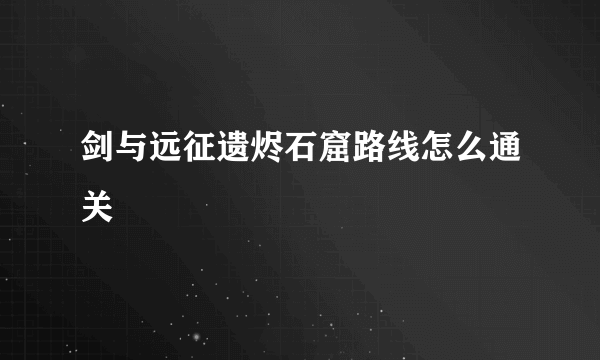 剑与远征遗烬石窟路线怎么通关